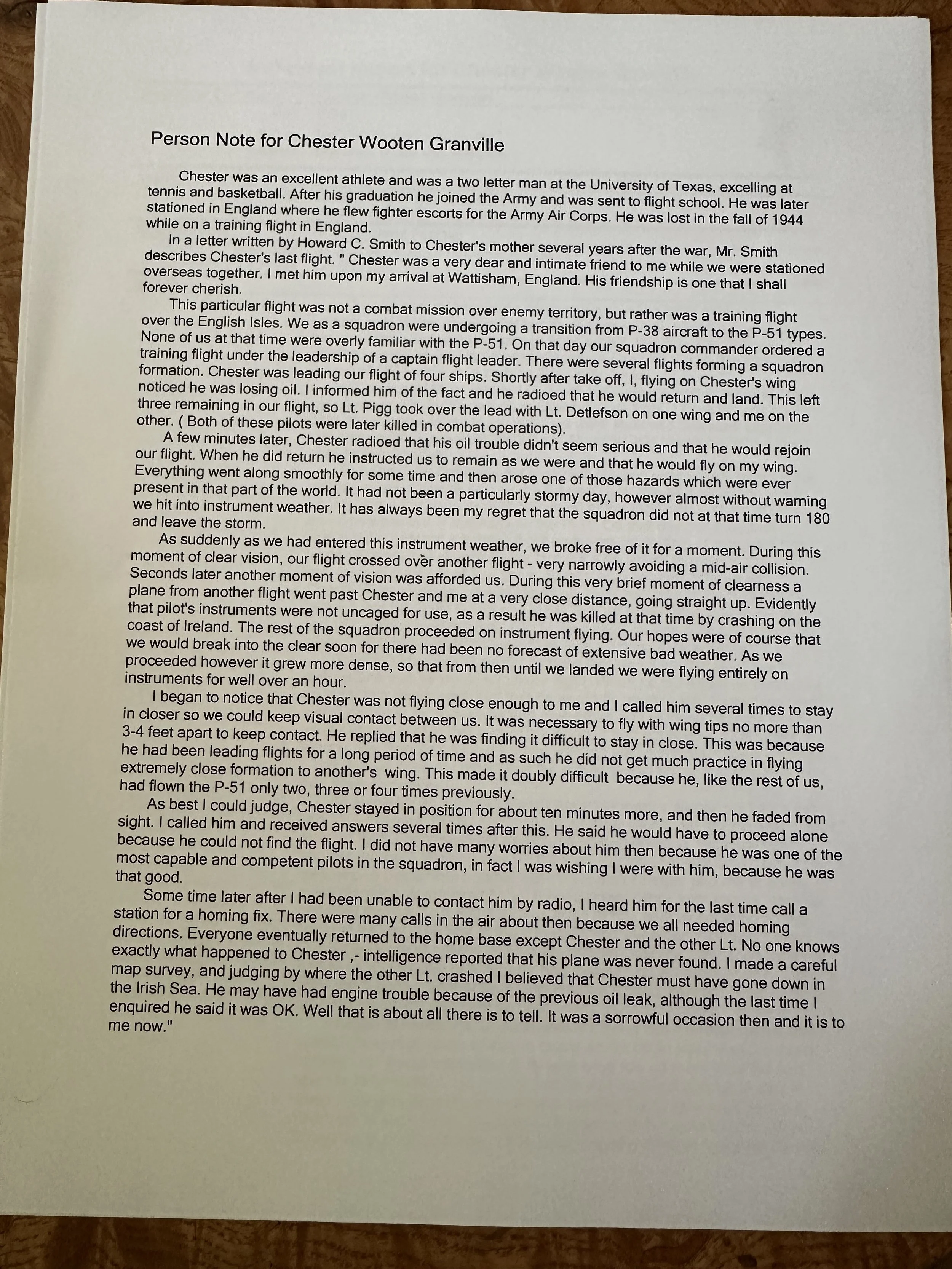 Person Note for Chester Wooten Granville

Chester was an excellent athlete and was a two letter man at the University of Texas, excelling at tennis and basketball. After his graduation he joined the Army and was sent to flight school. He was later stationed in England where he flew fighter escorts for the Army Air Corps. He was lost in the fall of 1944 while on a training flight in England.

In a letter written by Howard C. Smith to Chester's mother several years after the war, Mr. Smith describes Chester's last flight. " Chester was a very dear and intimate friend to me while we were stationed overseas together. I met him upon my arrival at Wattisham, England. His friendship is one that I shall forever cherish.

This particular flight was not a combat mission over enemy territory, but rather was a training flight over the English Isles. We as a squadron were undergoing a transition from P-38 aircraft to the P-51 types. None of us at that time were overly familiar with the P-51. On that day our squadron commander ordered a training flight under the leadership of a captain flight leader. There were several flights forming a squadron formation. Chester was leading our flight of four ships. Shortly after take off, I, flying on Chester's wing noticed he was losing oil. I informed him of the fact and he radioed that he would return and land. This left three remaining in our flight, so Lt. Pigg took over the lead with Lt. Detlefson on one wing and me on the other. ( Both of these pilots were later killed in combat operations).

A few minutes later, Chester radioed that his oil trouble didn't seem serious and that he would rejoin our flight. When he did return he instructed us to remain as we were and that he would fly on my wing. Everything went along smoothly for some time and then arose one of those hazards which were ever present in that part of the world. It had not been a particularly stormy day, however almost without warning we hit into instrument weather. It has always been my regret that the squadron did not at that time turn 180 and leave the storm.

As suddenly as we had entered this instrument weather, we broke free of it for a moment. During this moment of clear vision, our flight crossed over another flight - very narrowly avoiding a mid-air collision. Seconds later another moment of vision was afforded us. During this very brief moment of clearness a plane from another flight went past Chester and me at a very close distance, going straight up. Evidently that pilot's instruments were not uncaged for use, as a result he was killed at that time by crashing on the coast of Ireland. The rest of the squadron proceeded on instrument flying. Our hopes were of course that we would break into the clear soon for there had been no forecast of extensive bad weather. As we proceeded however it grew more dense, so that from then until we landed we were flying entirely on instruments for well over an hour.

I began to notice that Chester was not flying close enough to me and I called him several times to stay in closer so we could keep visual contact between us. It was necessary to fly with wing tips no more than 3-4 feet apart to keep contact. He replied that he was finding it difficult to stay in close. This was because he had been leading flights for a long period of time and as such he did not get much practice in flying extremely close formation to another's wing. This made it doubly difficult because he, like the rest of us, had flown the P-51 only two, three or four times previously.

As best I could judge, Chester stayed in position for about ten minutes more, and then he faded from sight. I called him and received answers several times after this. He said he would have to proceed alone because he could not find the flight. I did not have many worries about him then because he was one of the most capable and competent pilots in the squadron, in fact I was wishing I were with him, because he was that good.

Some time later after I had been unable to contact him by radio, I heard him for the last time call a station for a homing fix. There were many calls in the air about then because we all needed homing directions. Everyone eventually returned to the home base except Chester and the other Lt. No one knows exactly what happened to Chester ,- intelligence reported that his plane was never found. I made a careful map survey, and judging by where the other Lt. crashed I believed that Chester must have gone down in the Irish Sea. He may have had engine trouble because of the previous oil leak, although the last time I enquired he said it was OK. Well that is about all there is to tell. It was a sorrowful occasion then and it is to me now."